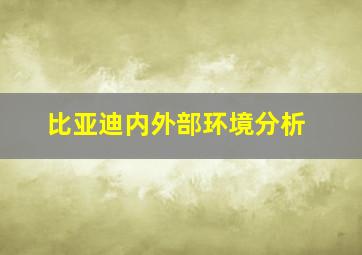 比亚迪内外部环境分析